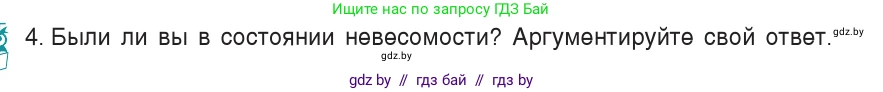 Ищите нас по запросу ГДЗ Бай

4. Были ли вы в состоянии невесомости? Аргументируйте свой ответ. gdz.by

gdz.by

gdz by // гдз бай // гдз by